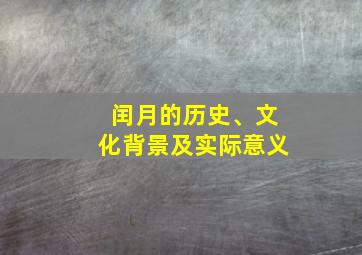 闰月的历史、文化背景及实际意义